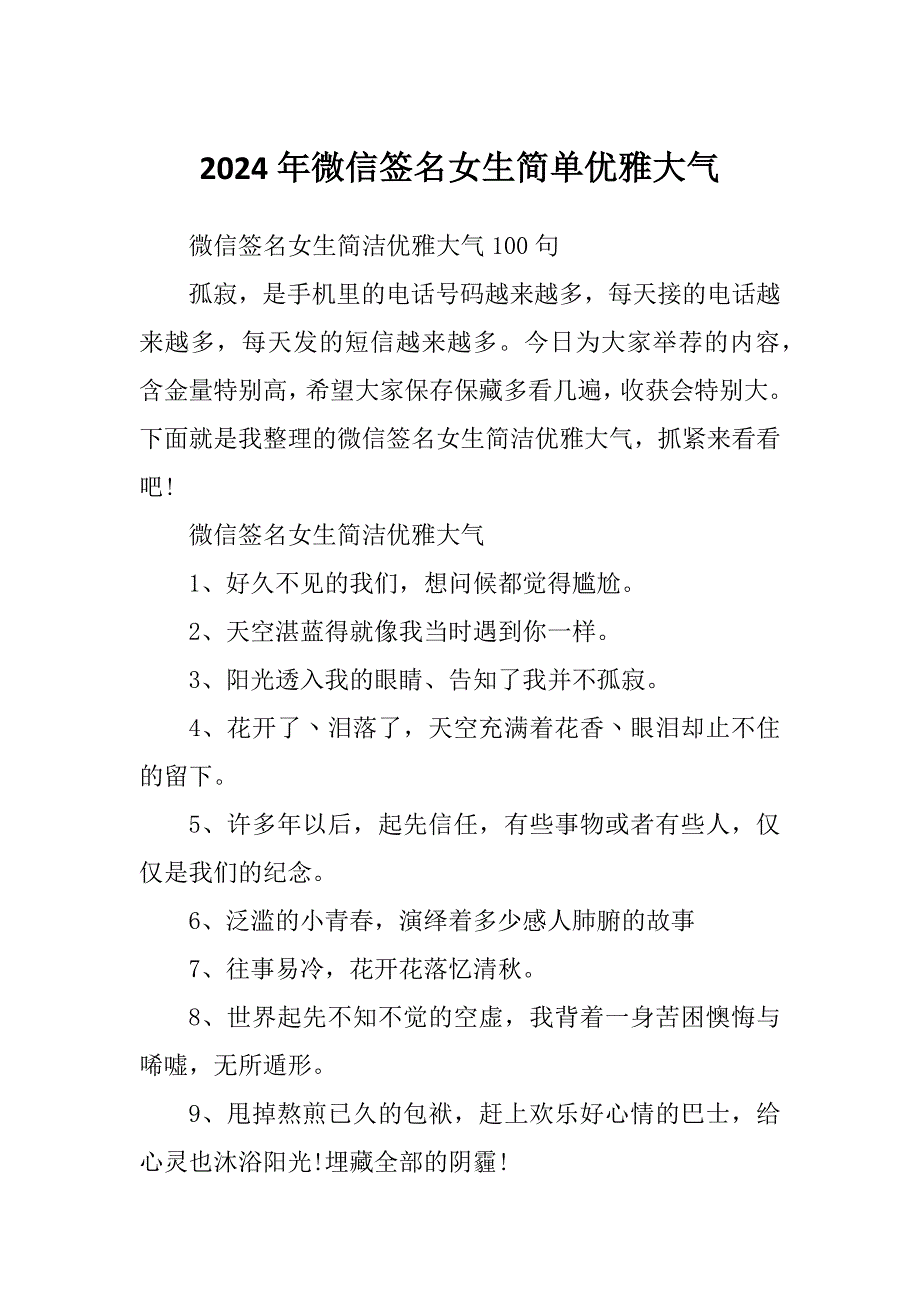 2024 年微信签名女生简单优雅大气

微信签名女生简洁优雅大气 100 句

孤寂，是手机里的电话号码越来越多，每天接的电话越来越多，每天发的短信越来越多。今日为大家举荐的内容，含金量特别高，希望大家保存保藏多看几遍，收获会特别大。下面就是我整理的微信签名女生简洁优雅大气，抓紧来看看吧!

微信签名女生简洁优雅大气

1、好久不见的我们，想问候都觉得尴尬。

2、天空湛蓝得就像我当时遇到你一样。

3、阳光透入我的眼睛、告知了我并不孤寂。

4、花开了、泪落了，天空充满着花香、眼泪却止不住的留下。

5、许多年以后，起先信任，有些事物或者有些人，仅仅是我们的纪念。

6、泛滥的小青春，演绎着多少感人肺腑的故事

7、往事易冷，花开花落忆清秋。

8、世界起先不知不觉的空虚，我背着一身苦困懊悔与唏嘘，无所遁形。

9、甩掉熬煎已久的包袱，赶上欢乐好心情的巴士，给心灵也沐浴阳光!埋藏全部的阴霾!